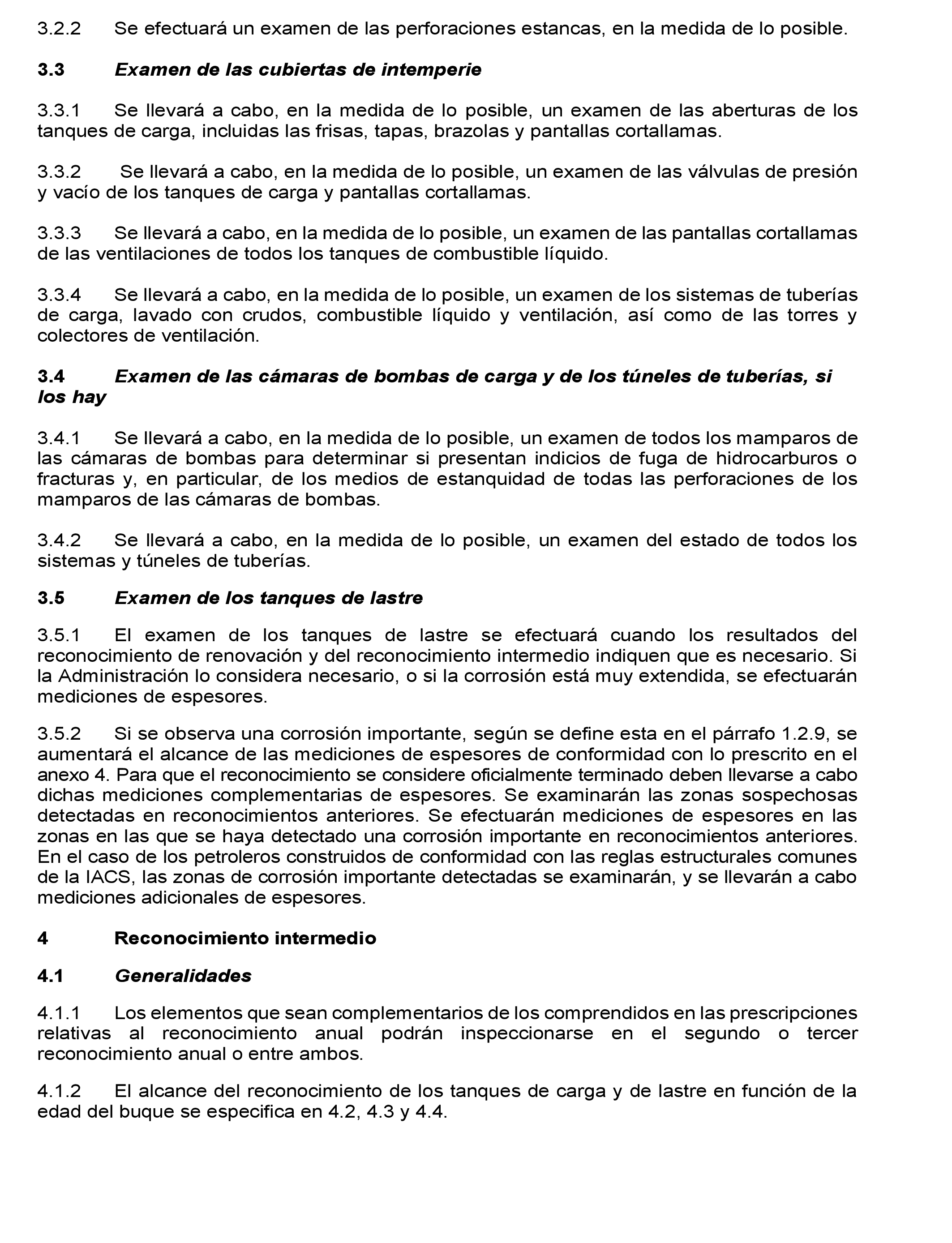 3.2.2 Se efectuará un examen de las perforaciones estancas, en la medida de lo posible.

3.3 Examen de las cubiertas de intemperie

3.3.1 Se llevará a cabo, en la medida de lo posible, un examen de las aberturas de los tanques de carga, incluidas las frisas, tapas, brazolas y pantallas cortallamas.

3.3.2 Se llevará a cabo, en la medida de lo posible, un examen de las válvulas de presión y vacío de los tanques de carga y pantallas cortallamas.

3.3.3 Se llevará a cabo, en la medida de lo posible, un examen de las pantallas cortallamas de las ventilaciones de todos los tanques de combustible líquido.

3.3.4 Se llevará a cabo, en la medida de lo posible, un examen de los sistemas de tuberías de carga, lavado con crudos, combustible líquido y ventilación, así como de las torres y colectores de ventilación.

3.4 Examen de las cámaras de bombas de carga y de los túneles de tuberías, si los hay

3.4.1 Se llevará a cabo, en la medida de lo posible, un examen de todos los mamparos de las cámaras de bombas para determinar si presentan indicios de fuga de hidrocarburos o fracturas y, en particular, de los medios de estanquidad de todas las perforaciones de los mamparos de las cámaras de bombas.

3.4.2 Se llevará a cabo, en la medida de lo posible, un examen del estado de todos los sistemas y túneles de tuberías.

3.5 Examen de los tanques de lastre

3.5.1 El examen de los tanques de lastre se efectuará cuando los resultados del reconocimiento de renovación y del reconocimiento intermedio indiquen que es necesario. Si la Administración lo considera necesario, o si la corrosión está muy extendida, se efectuarán mediciones de espesores.

3.5.2 Si se observa una corrosión importante, según se define esta en el párrafo 1.2.9, se aumentará el alcance de las mediciones de espesores de conformidad con lo prescrito en el anexo 4. Para que el reconocimiento se considere oficialmente terminado deben llevarse a cabo dichas mediciones complementarias de espesores. Se examinarán las zonas sospechosas detectadas en reconocimientos anteriores. Se efectuarán mediciones de espesores en las zonas en las que se haya detectado una corrosión importante en reconocimientos anteriores. En el caso de los petroleros construidos de conformidad con las reglas estructurales comunes de la IACS, las zonas de corrosión importante detectadas se examinarán, y se llevarán a cabo mediciones adicionales de espesores.

4 Reconocimiento intermedio

4.1 Generalidades

4.1.1 Los elementos que sean complementarios de los comprendidos en las prescripciones relativas al reconocimiento anual podrán inspeccionarse en el segundo o tercer reconocimiento anual o entre ambos.

4.1.2 El alcance del reconocimiento de los tanques de carga y de lastre en función de la edad del buque se especifica en 4.2, 4.3 y 4.4.